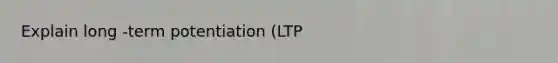 Explain long -term potentiation (LTP